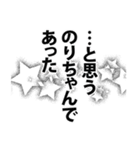 …と思う
のりちゃんで
あった